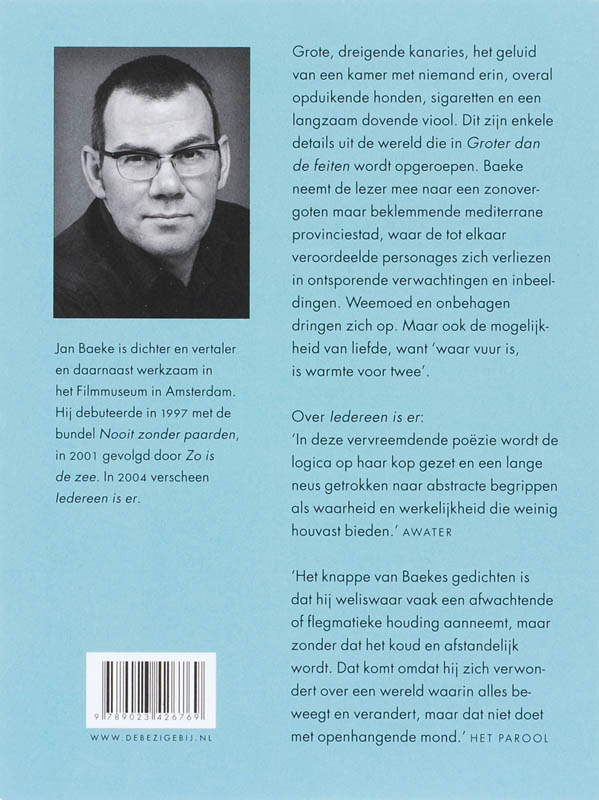 Jan Baeke is dichter en vertaler en daarnaast werkzaam in het Filmmuseum in Amsterdam. Hij debuteerde in 1997 met de bundel Nooit zonder paarden, in 2001 gevolgd door Zo is de zee. In 2004 verscheen Iedereen is er.

9 789023 426769

WWW.DEBEZIGEBIJ.NL

Grote, dreigende kanaries, het geluid van een kamer met niemand erin, overal opduikende honden, sigaretten en een langzaam dovende viool. Dit zijn enkele details uit de wereld die in Groter dan de feiten wordt opgeroepen. Baeke neemt de lezer mee naar een zonovergoten maar beklemmende mediterrane provinciestad, waar de tot elkaar veroordeelde personages zich verliezen in ontsporende verwachtingen en inbeeldingen. Weemoed en onbehagen dringen zich op. Maar ook de mogelijkheid van liefde, want 'waar vuur is, is warmte voor twee'.

Over Iedereen is er:
'In deze vervreemdende poëzie wordt de logica op haar kop gezet en een lange neus getrokken naar abstracte begrippen als waarheid en werkelijkheid die weinig houvast bieden.' AWATER

'Het knappe van Baekes gedichten is dat hij weliswaar vaak een afwachtende of flegmatieke houding aanneemt, maar zonder dat het koud en afstandelijk wordt. Dat komt omdat hij zich verwondert over een wereld waarin alles beweegt en verandert, maar dat niet doet met openhangende mond.' HET PAROOL